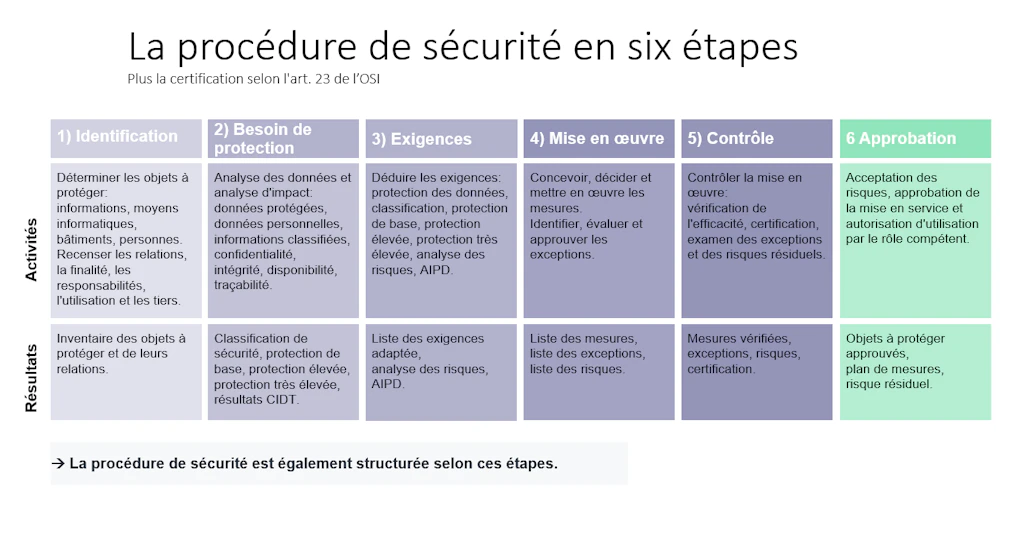 La procédure de sécurité en six étapes

Plus la certification selon l'art. 23 de l'OSI

| | 1) Identification | 2) Besoin de protection | 3) Exigences | 4) Mise en œuvre | 5) Contrôle | 6 Approbation |
|---|---|---|---|---|---|---|
| Activités | Déterminer les objets à protéger: informations, moyens informatiques, bâtiments, personnes. Recenser les relations, la finalité, les responsabilités, l'utilisation et les tiers. | Analyse des données et analyse d'impact: données protégées, données personnelles, informations classifiées, confidentialité, intégrité, disponibilité, traçabilité. | Déduire les exigences: protection des données, classification, protection de base, protection élevée, protection très élevée, analyse des risques, AIPD. | Concevoir, décider et mettre en œuvre les mesures. Identifier, évaluer et approuver les exceptions. | Contrôler la mise en œuvre: vérification de l'efficacité, certification, examen des exceptions et des risques résiduels. | Acceptation des risques, approbation de la mise en service et autorisation d'utilisation par le rôle compétent. |
| Résultats | Inventaire des objets à protéger et de leurs relations. | Classification de sécurité, protection de base, protection élevée, protection très élevée, résultats CIDT. | Liste des exigences adaptée, analyse des risques, AIPD. | Liste des mesures, liste des exceptions, liste des risques. | Mesures vérifiées, exceptions, risques, certification. | Objets à protéger approuvés, plan de mesures, risque résiduel. |

→ La procédure de sécurité est également structurée selon ces étapes.